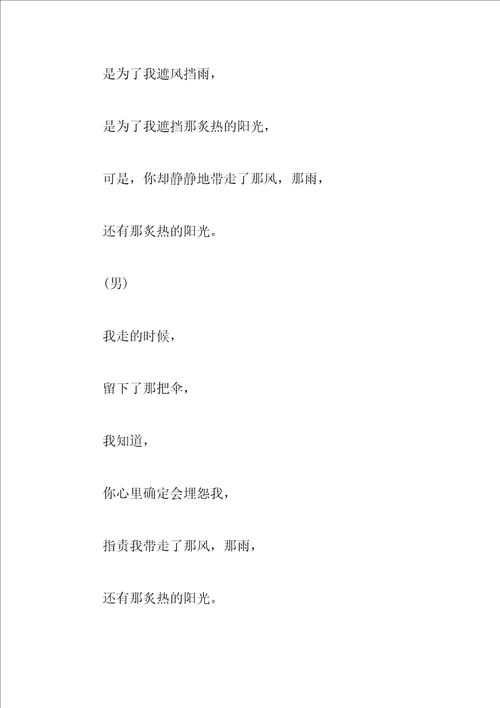 是为了我遮风挡雨，

是为了我遮挡那炙热的阳光，

可是，你却静静地带走了那风，那雨，

还有那炙热的阳光。

(男)

我走的时候，

留下了那把伞，

我知道，

你心里确定会埋怨我，

指责我带走了那风，那雨，

还有那炙热的阳光。